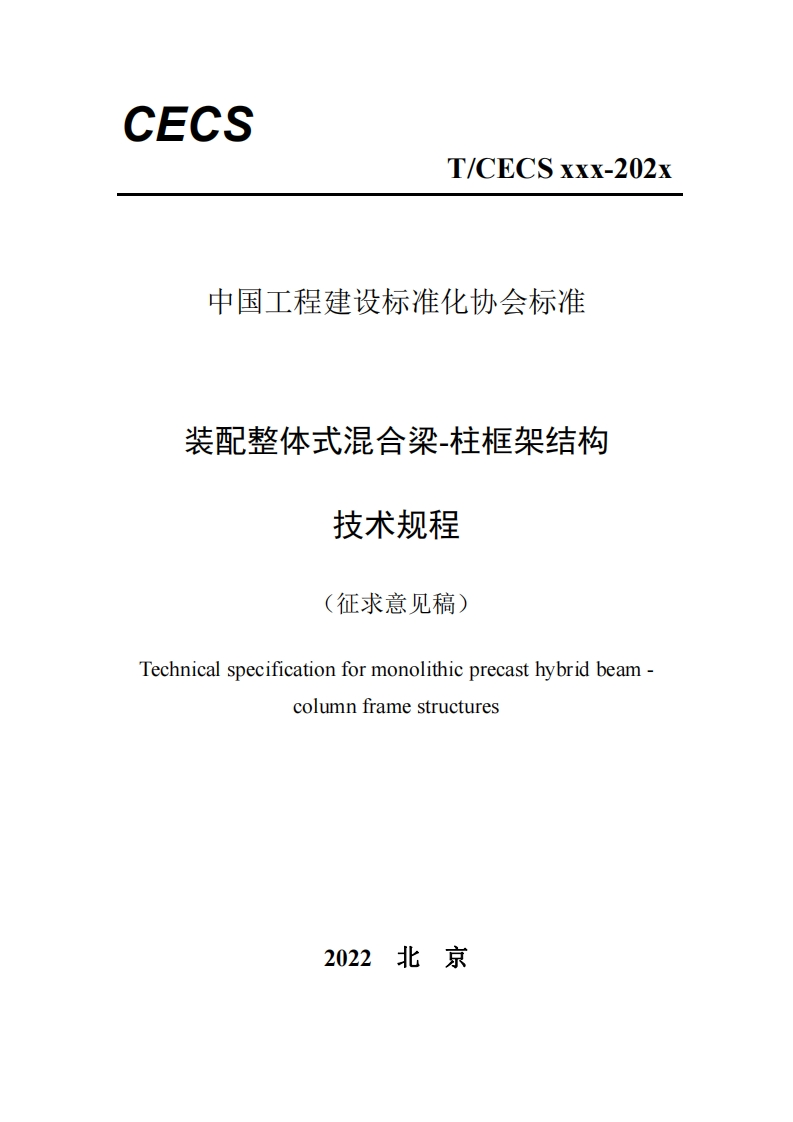 CECS

T/CECS xxx-202x

中国工程建设标准化协会标准

装配整体式混合梁-柱框架结构

技术规程

（征求意见稿）

Technical specification for monolithic precast hybrid beam - column frame structures

2022 北 京